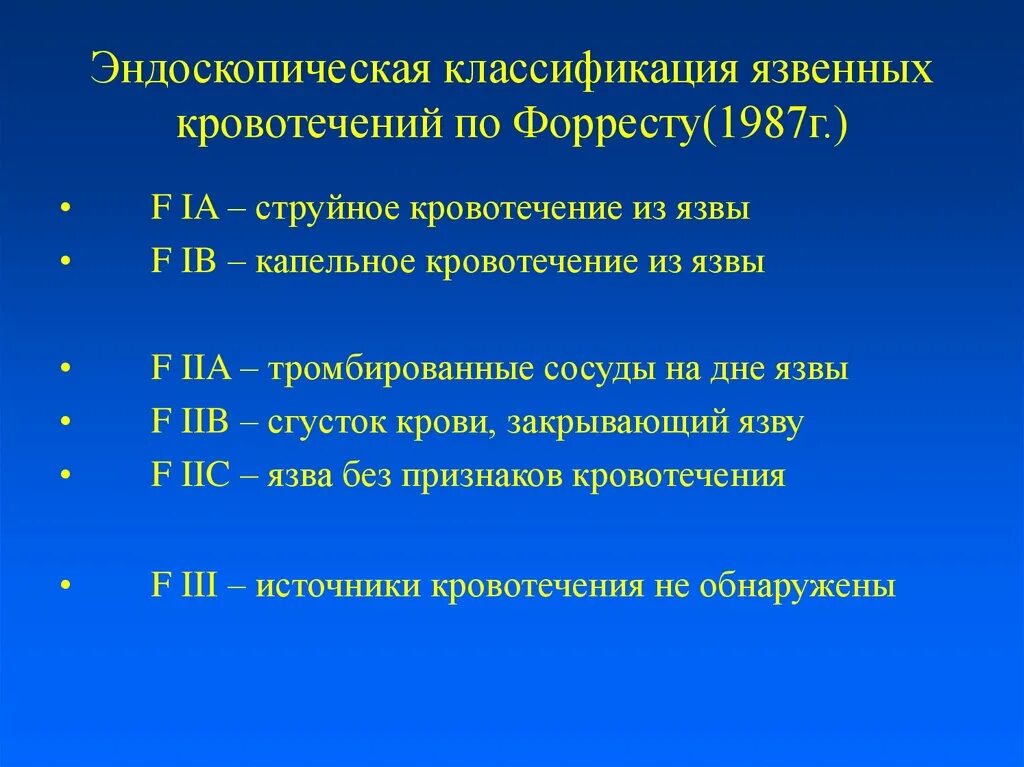 Эндоскопическая классификация язвенных кровотечений по Форресту(1987г.)

• F IA – струйное кровотечение из язвы
• F IB – капельное кровотечение из язвы

• F IIA – тромбированные сосуды на дне язвы
• F IIB – сгусток крови, закрывающий язву
• F IIC – язва без признаков кровотечения

• F III – источники кровотечения не обнаружены